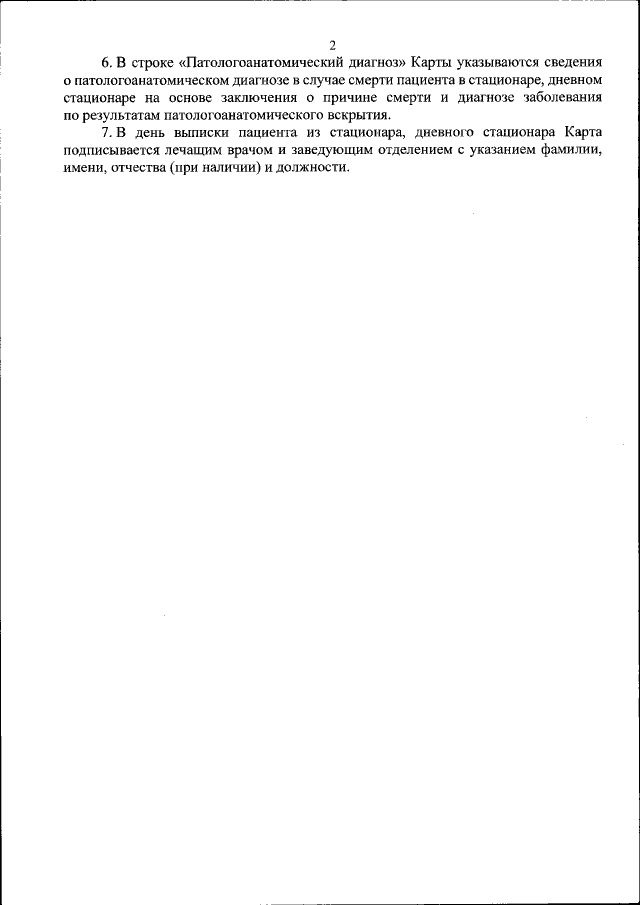 2

6. В строке «Патологоанатомический диагноз» Карты указываются сведения о патологоанатомическом диагнозе в случае смерти пациента в стационаре, дневном стационаре на основе заключения о причине смерти и диагнозе заболевания по результатам патологоанатомического вскрытия.

7. В день выписки пациента из стационара, дневного стационара Карта подписывается лечащим врачом и заведующим отделением с указанием фамилии, имени, отчества (при наличии) и должности.